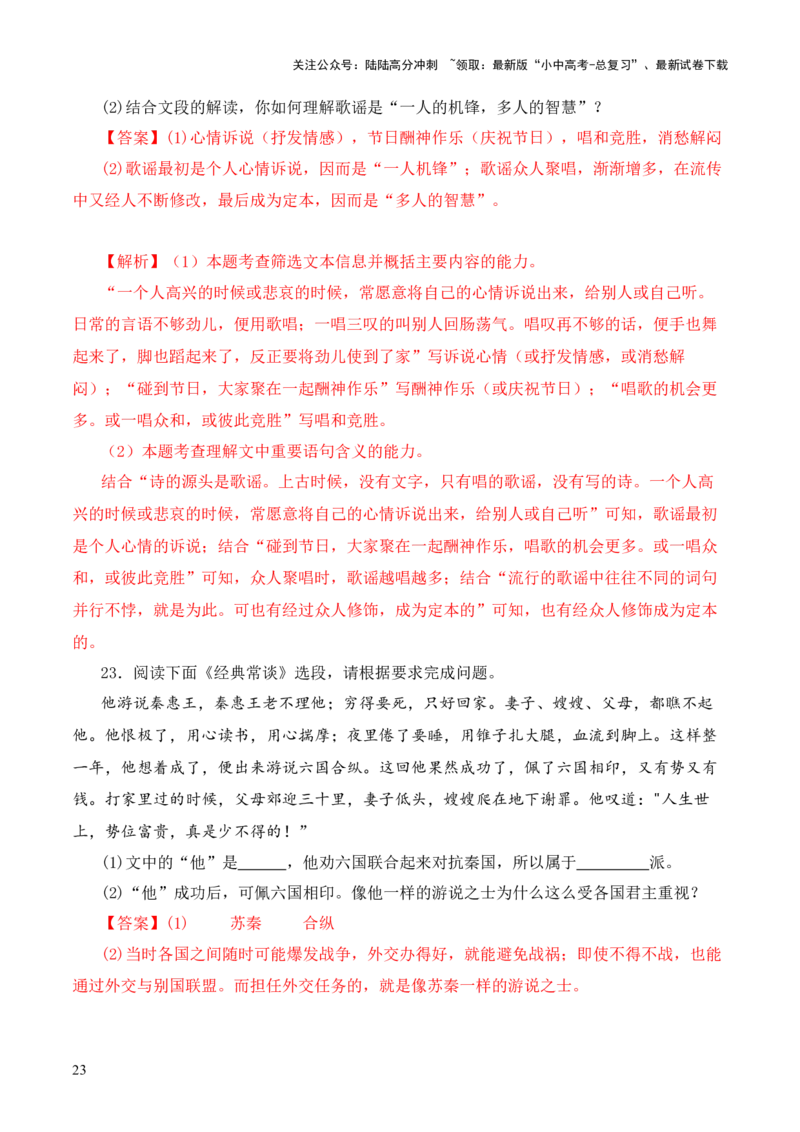 关注公众号：陆陆高分冲刺 ~领取：最新版“小中高考-总复习”、最新试卷下载

(2)结合文段的解读，你如何理解歌谣是“一人的机锋，多人的智慧”？

【答案】(1)心情诉说（抒发情感），节日酬神作乐（庆祝节日），唱和竞胜，消愁解闷

(2)歌谣最初是个人心情诉说，因而是“一人机锋”；歌谣众人聚唱，渐渐增多，在流传中又经人不断修改，最后成为定本，因而是“多人的智慧”。

【解析】（1）本题考查筛选文本信息并概括主要内容的能力。

“一个人高兴的时候或悲哀的时候，常愿意将自己的心情诉说出来，给别人或自己听。日常的言语不够劲儿，便用歌唱；一唱三叹的叫别人回肠荡气。唱叹再不够的话，便手也舞起来了，脚也蹈起来了，反正要将劲儿使到了家”写诉说心情（或抒发情感，或消愁解闷）；“碰到节日，大家聚在一起酬神作乐”写酬神作乐（或庆祝节日）；“唱歌的机会更多。或一唱众和，或彼此竞胜”写唱和竞胜。

（2）本题考查理解文中重要语句含义的能力。

结合“诗的源头是歌谣。上古时候，没有文字，只有唱的歌谣，没有写的诗。一个人高兴的时候或悲哀的时候，常愿意将自己的心情诉说出来，给别人或自己听”可知，歌谣最初是个人心情的诉说；结合“碰到节日，大家聚在一起酬神作乐，唱歌的机会更多。或一唱众和，或彼此竞胜”可知，众人聚唱时，歌谣越唱越多；结合“流行的歌谣中往往不同的词句并行不悖，就是为此。可也有经过众人修饰，成为定本的”可知，也有经众人修饰成为定本的。

23．阅读下面《经典常谈》选段，请根据要求完成问题。

他游说秦惠王，秦惠王老不理他；穷得要死，只好回家。妻子、嫂嫂、父母，都瞧不起他。他恨极了，用心读书，用心揣摩；夜里倦了要睡，用锥子扎大腿，血流到脚上。这样整一年，他想着成了，便出来游说六国合纵。这回他果然成功了，佩了六国相印，又有势又有钱。打家里过的时候，父母郊迎三十里，妻子低头，嫂嫂爬在地下谢罪。他叹道："人生世上，势位富贵，真是少不得的！”

(1)文中的“他”是______，他劝六国联合起来对抗秦国，所以属于_________派。

(2)“他”成功后，可佩六国相印。像他一样的游说之士为什么这么受各国君主重视？

【答案】(1) 苏秦 合纵

(2)当时各国之间随时可能爆发战争，外交办得好，就能避免战祸；即使不得不战，也能通过外交与别国联盟。而担任外交任务的，就是像苏秦一样的游说之士。

23